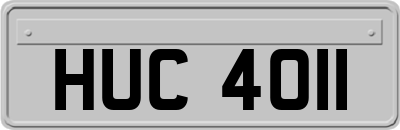 HUC 4011